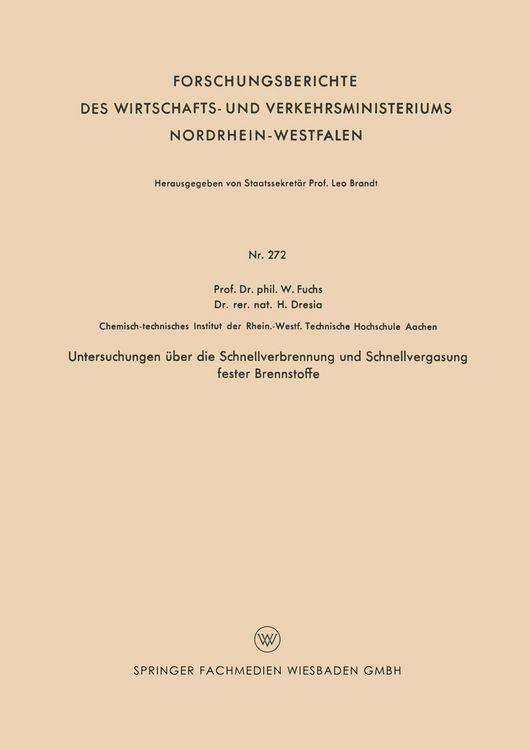 FORSCHUNGSBERICHTE
DES WIRTSCHAFTS- UND VERKEHRSMINISTERIUMS
NORDRHEIN-WESTFALEN

Herausgegeben von Staatssekretär Prof. Leo Brandt

Nr. 272

Prof. Dr. phil. W. Fuchs
Dr. rer. nat. H. Dresia

Chemisch-technisches Institut der Rhein.-Westf. Technische Hochschule Aachen

Untersuchungen über die Schnellverbrennung und Schnellvergasung fester Brennstoffe

W

SPRINGER FACHMEDIEN WIESBADEN GMBH